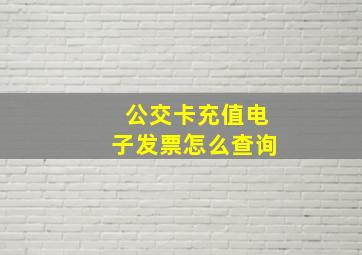 公交卡充值电子发票怎么查询